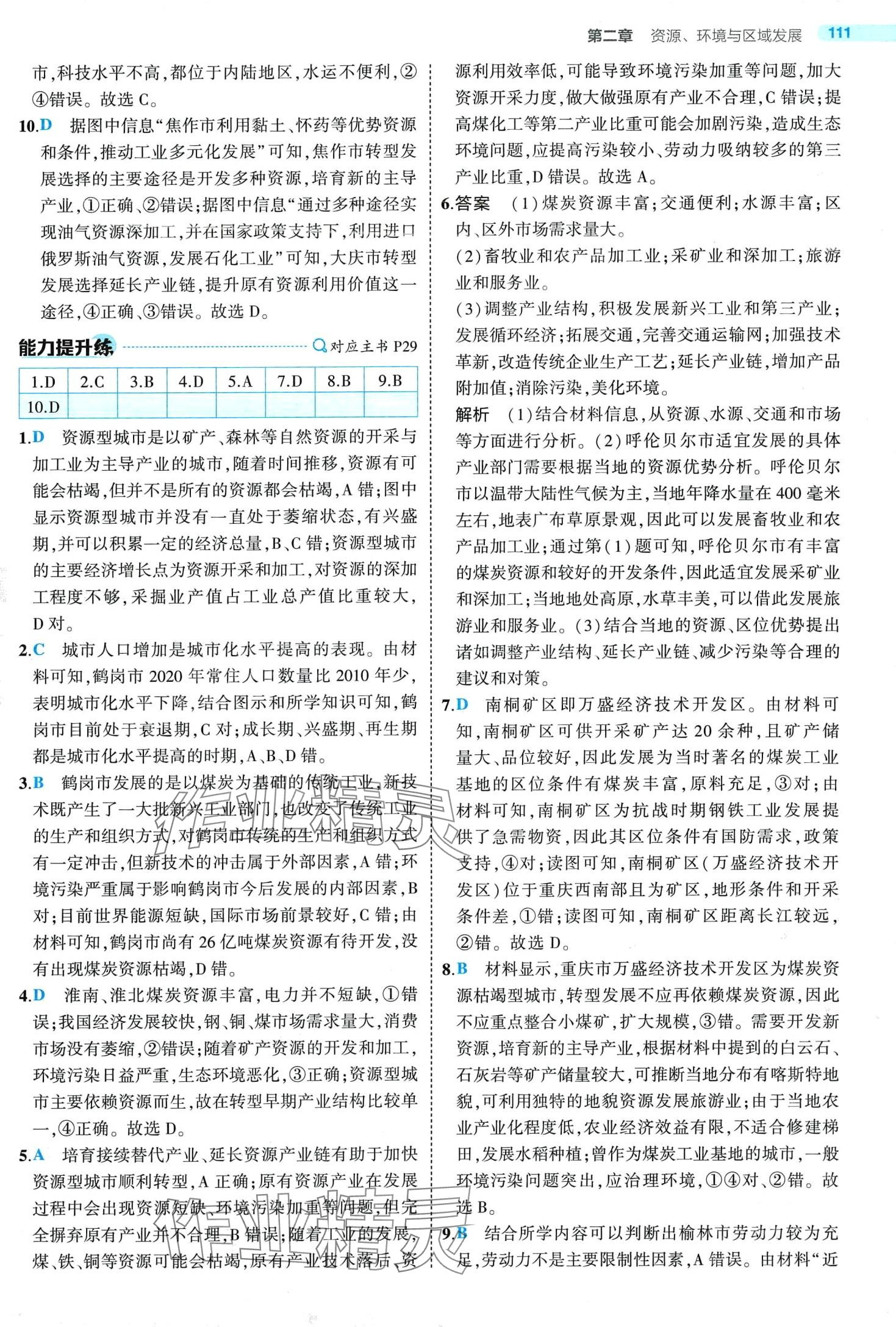 第二章 资源、环境与区域发展 111

市,科技水平不高,都位于内陆地区,水运不便利,②④错误。故选 C。

10.D 据图中信息“焦作市利用黏土、怀药等优势资源和条件,推动工业多元化发展”可知,焦作市转型发展选择的主要途径是开发多种资源,培育新的主导产业,①正确、②错误;据图中信息“通过多种途径实现油气资源深加工,并在国家政策支持下,利用进口俄罗斯油气资源,发展石化工业”可知,大庆市转型发展选择延长产业链,提升原有资源利用价值这一途径,④正确、③错误。故选 D。

能力提升练 对应主书 P29

| 1.D | 2.C | 3.B | 4.D | 5.A | 7.D | 8.B | 9.B |
|---|---|---|---|---|---|---|---|
| 10.D | | | | | | | |

1.D 资源型城市是以矿产、森林等自然资源的开采与加工业为主导产业的城市,随着时间推移,资源有可能会枯竭,但并不是所有的资源都会枯竭,A 错;图中显示资源型城市并没有一直处于萎缩状态,有兴盛期,并可以积累一定的经济总量,B、C 错;资源型城市的主要经济增长点为资源开采和加工,对资源的深加工程度不够,采掘业产值占工业总产值比重较大,D 对。

2.C 城市人口增加是城市化水平提高的表现。由材料可知,鹤岗市 2020 年常住人口数量比 2010 年少,表明城市化水平下降,结合图示和所学知识可知,鹤岗市目前处于衰退期,C 对;成长期、兴盛期、再生期都是城市化水平提高的时期,A、B、D 错。

3.B 鹤岗市发展的是以煤炭为基础的传统工业,新技术既产生了一大批新兴工业部门,也改变了传统工业的生产和组织方式,对鹤岗市传统的生产和组织方式有一定冲击,但新技术的冲击属于外部因素,A 错;环境污染严重属于影响鹤岗市今后发展的内部因素,B 对;目前世界能源短缺,国际市场前景较好,C 错;由材料可知,鹤岗市尚有 26 亿吨煤炭资源有待开发,没有出现煤炭资源枯竭,D 错。

4.D 淮南、淮北煤炭资源丰富,电力并不短缺,①错误;我国经济发展较快,钢、铜、煤市场需求量大,消费市场没有萎缩,②错误;随着矿产资源的开发和加工,环境污染日益严重,生态环境恶化,③正确;资源型城市主要依赖资源而生,故在转型早期产业结构比较单一,④正确。故选 D。

5.A 培育接续替代产业、延长资源产业链有助于加快资源型城市顺利转型,A 正确;原有资源产业在发展过程中会出现资源短缺、环境污染加重等问题,但完全摒弃原有产业并不合理,B 错误;随着工业的发展,煤、铁、铜等资源可能会枯竭,原有产业技术落后、资源利用效率低,可能导致环境污染加重等问题,加大资源开采力度,做大做强原有产业不合理,C 错误;提高煤化工等第二产业比重可能会加剧污染,造成生态环境问题,应提高污染较小、劳动力吸纳较多的第三产业比重,D 错误。故选 A。

6.答案 (1)煤炭资源丰富;交通便利;水源丰富;区内、区外市场需求量大。
(2)畜牧业和农产品加工业;采矿业和深加工;旅游业和服务业。
(3)调整产业结构,积极发展新兴工业和第三产业;发展循环经济;拓展交通,完善交通运输网;加强技术革新,改造传统企业生产工艺;延长产业链,增加产品附加值;消除污染,美化环境。
解析 (1)结合材料信息,从资源、水源、交通和市场等方面进行分析。(2)呼伦贝尔市适宜发展的具体产业部门需要根据当地的资源优势分析。呼伦贝尔市以温带大陆性气候为主,当地年降水量在 400 毫米左右,地表广布草原景观,因此可以发展畜牧业和农产品加工业;通过第(1)题可知,呼伦贝尔市有丰富的煤炭资源和较好的开发条件,因此适宜发展采矿业和深加工;当地地处高原,水草丰美,可以借此发展旅游业和服务业。(3)结合当地的资源、区位优势提出诸如调整产业结构、延长产业链、减少污染等合理的建议和对策。

7.D 南桐矿区即万盛经济技术开发区。由材料可知,南桐矿区可供开采矿产达 20 余种,且矿产储量大、品位较好,因此发展为当时著名的煤炭工业基地的区位条件有煤炭丰富,原料充足,③对;由材料可知,南桐矿区为抗战时期钢铁工业发展提供了急需物资,因此其区位条件有国防需求,政策支持,④对;读图可知,南桐矿区(万盛经济技术开发区)位于重庆西南部且为矿区,地形条件和开采条件差,①错;读图可知,南桐矿区距离长江较远,②错。故选 D。

8.B 材料显示,重庆市万盛经济技术开发区为煤炭资源枯竭型城市,转型发展不应再依赖煤炭资源,因此不应重点整合小煤矿,扩大规模,③错。需要开发新资源,培育新的主导产业,根据材料中提到的白云石、石灰岩等矿产储量较大,可推断当地分布有喀斯特地貌,可利用独特的地貌资源发展旅游业;由于当地农业产业化程度低,农业经济效益有限,不适合修建梯田,发展水稻种植;曾作为煤炭工业基地的城市,一般环境污染问题突出,应治理环境,①④对、②错。故选 B。

9.B 结合所学内容可以判断出榆林市劳动力较为充足,劳动力不是主要限制性因素,A 错误。由材料“近